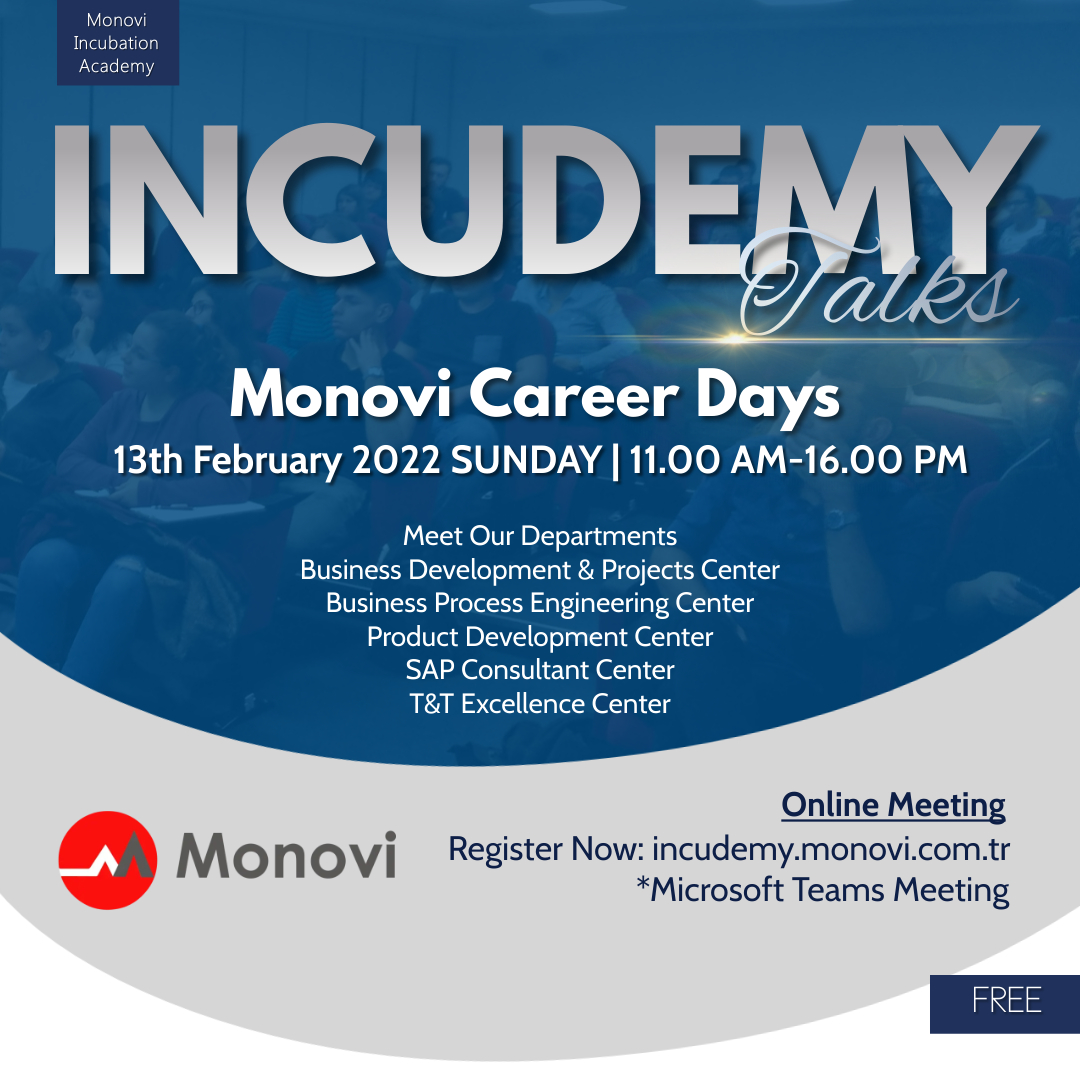 Monovi
Incubation
Academy

INCUDEMY
Talks

Monovi Career Days

13th February 2022 SUNDAY | 11.00 AM-16.00 PM

Meet Our Departments
Business Development & Projects Center
Business Process Engineering Center
Product Development Center
SAP Consultant Center
T&T Excellence Center

Monovi

Online Meeting
Register Now: incudemy.monovi.com.tr
*Microsoft Teams Meeting

FREE